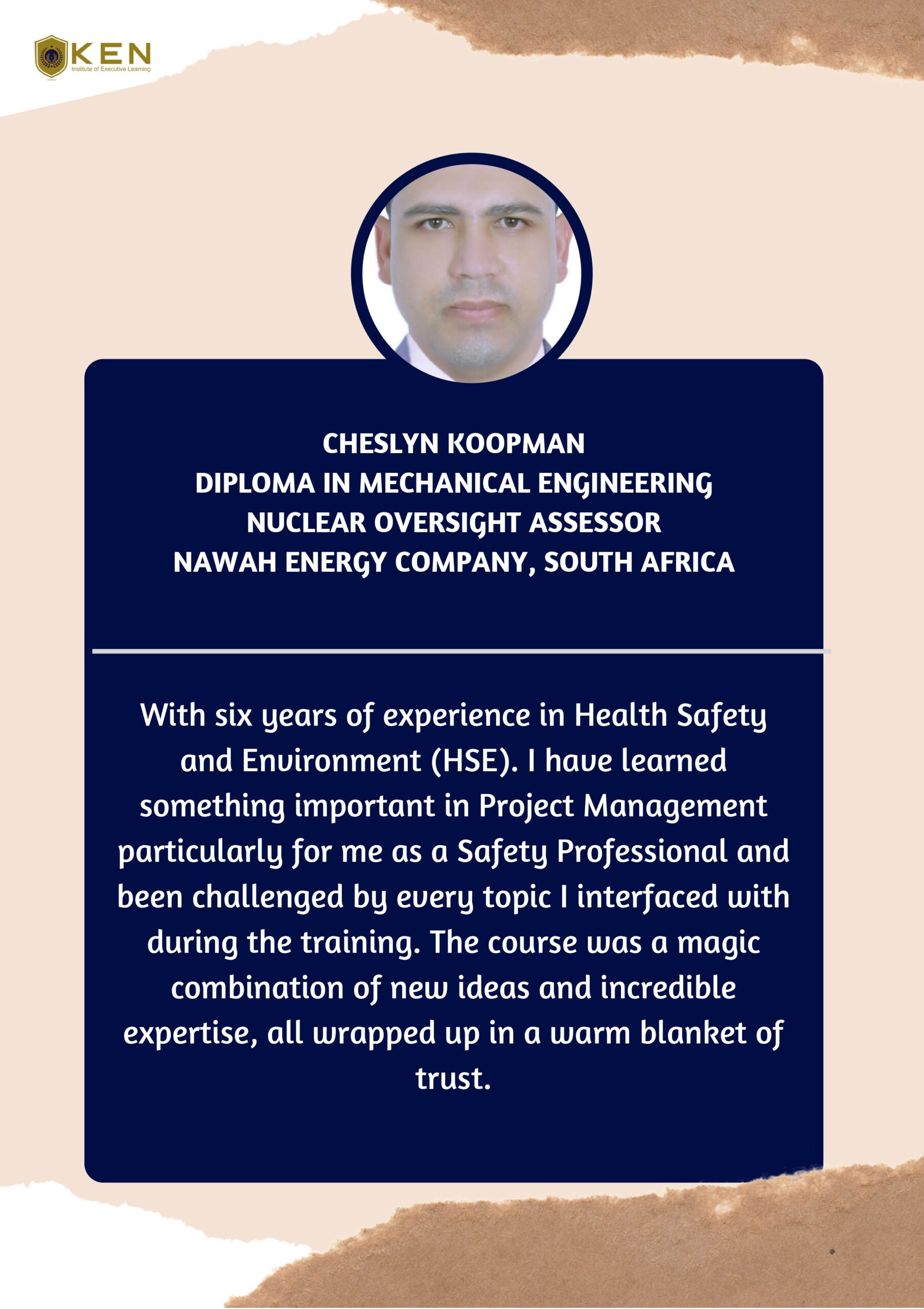 KEN
Institute of Executive Learning

CHESLYN KOOPMAN
DIPLOMA IN MECHANICAL ENGINEERING
NUCLEAR OVERSIGHT ASSESSOR
NAWAH ENERGY COMPANY, SOUTH AFRICA

With six years of experience in Health Safety and Environment (HSE). I have learned something important in Project Management particularly for me as a Safety Professional and been challenged by every topic I interfaced with during the training. The course was a magic combination of new ideas and incredible expertise, all wrapped up in a warm blanket of trust.